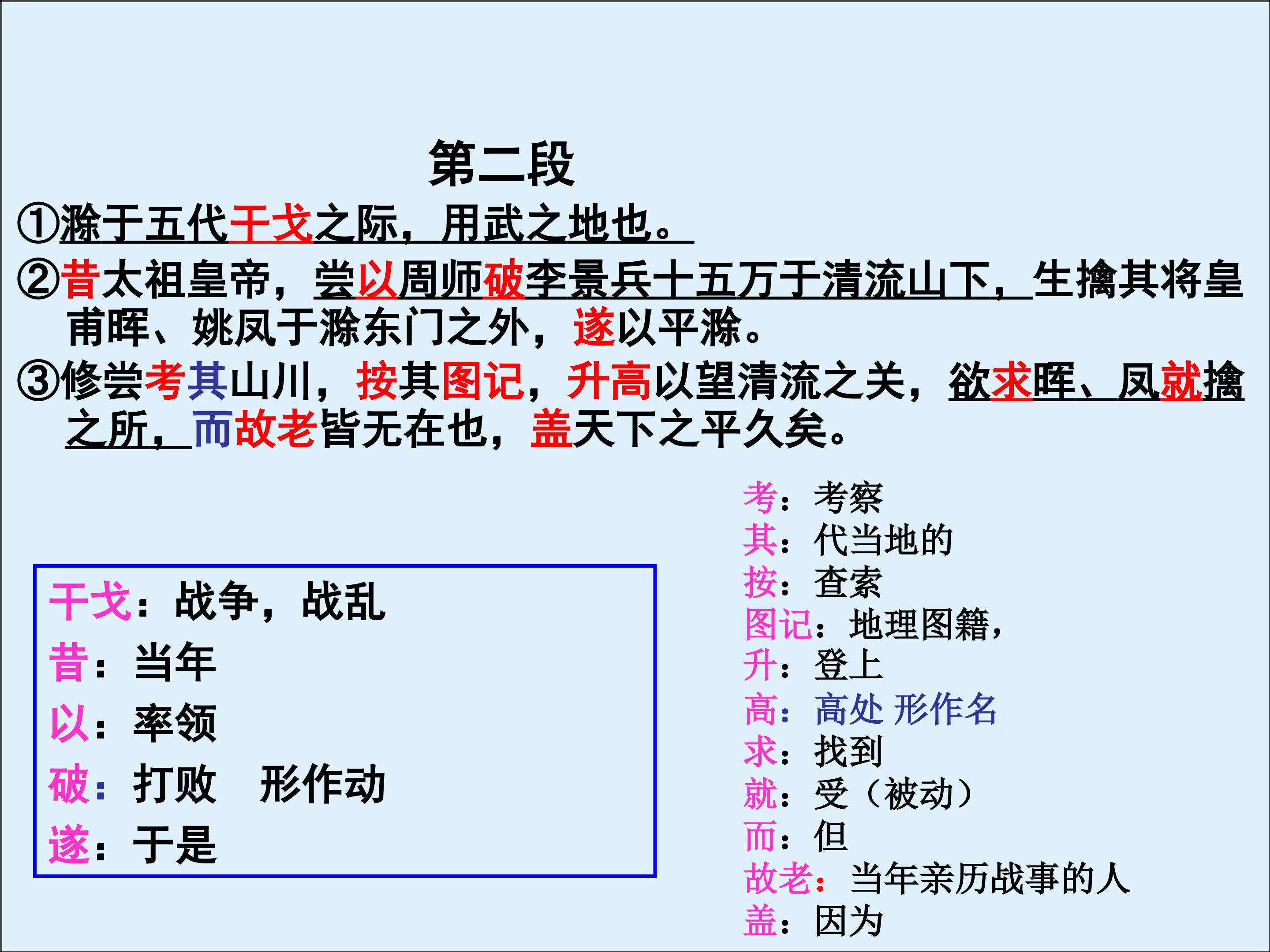 第二段

①滁于五代干戈之际，用武之地也。

②昔太祖皇帝，尝以周师破李景兵十五万于清流山下，生擒其将皇甫晖、姚凤于滁东门之外，遂以平滁。

③修尝考其山川，按其图记，升高以望清流之关，欲求晖、凤就擒之所，而故老皆无在也，盖天下之平久矣。

干戈：战争，战乱
昔：当年
以：率领
破：打败 形作动
遂：于是

考：考察
其：代当地的
按：查索
图记：地理图籍，
升：登上
高：高处 形作名
求：找到
就：受（被动）
而：但
故老：当年亲历战事的人
盖：因为